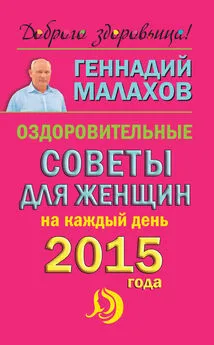 Доброго здоровьица!

ГЕННАДИЙ МАЛАХОВ

ОЗДОРОВИТЕЛЬНЫЕ
СОВЕТЫ
ДЛЯ ЖЕНЩИН
на каждый день
2015
года